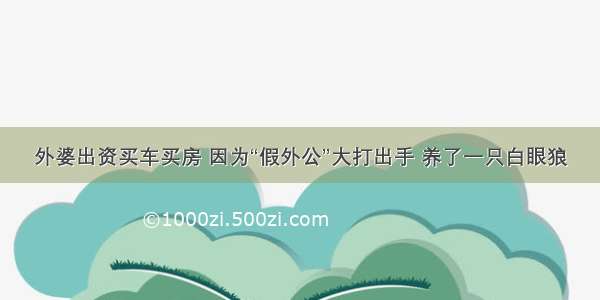 外婆出资买车买房 因为“假外公”大打出手 养了一只白眼狼

©1000zi.500zi.com